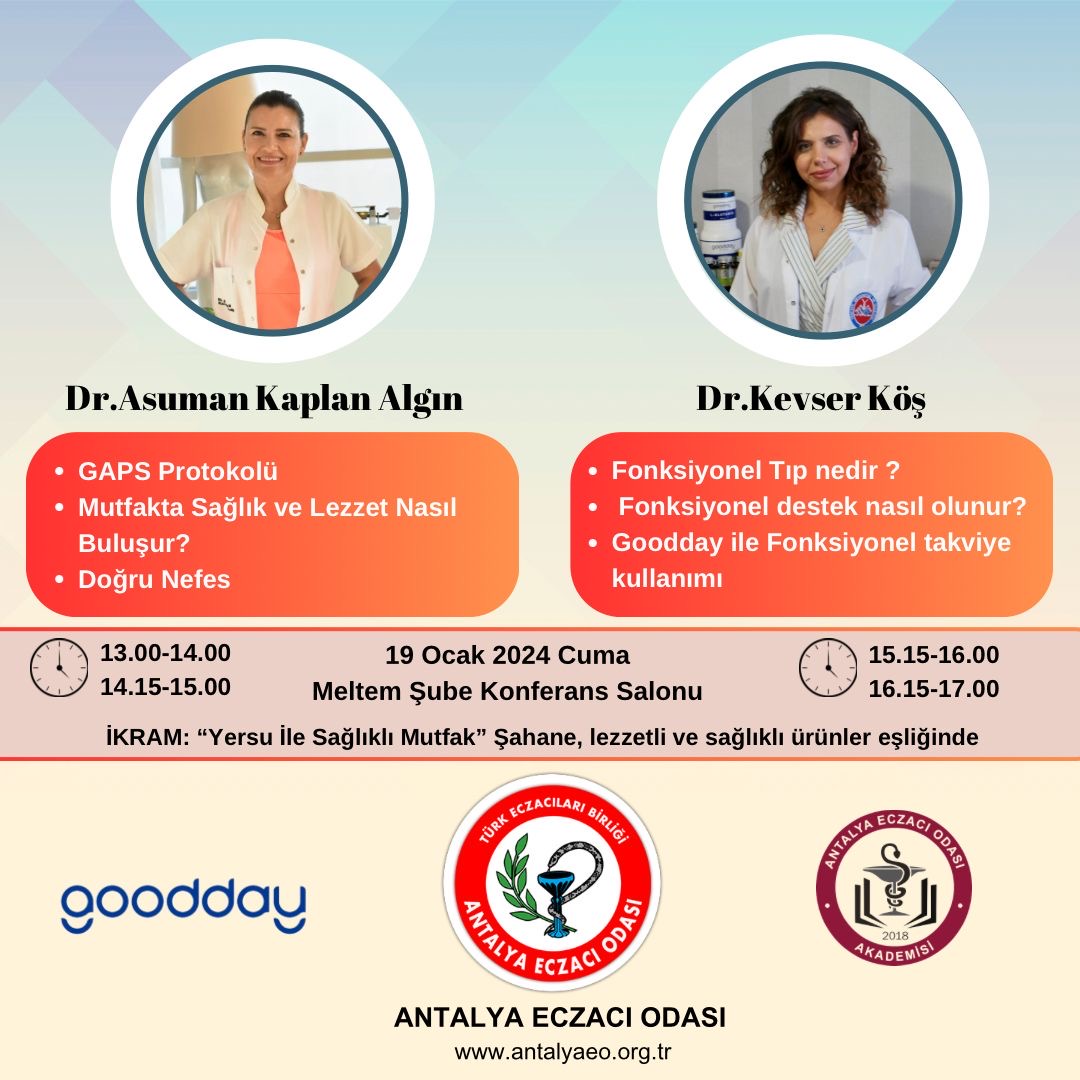 Dr.Asuman Kaplan Algın

• GAPS Protokolü
• Mutfakta Sağlık ve Lezzet Nasıl Buluşur?
• Doğru Nefes

Dr.Kevser Köş

• Fonksiyonel Tıp nedir ?
• Fonksiyonel destek nasıl olunur?
• Goodday ile Fonksiyonel takviye kullanımı

13.00-14.00
14.15-15.00

19 Ocak 2024 Cuma
Meltem Şube Konferans Salonu

15.15-16.00
16.15-17.00

İKRAM: "Yersu İle Sağlıklı Mutfak" Şahane, lezzetli ve sağlıklı ürünler eşliğinde

goodday

TÜRK ECZACILARI BİRLİĞİ
ANTALYA ECZACI ODASI

ANTALYA ECZACI ODASI
2018
AKADEMİSİ

ANTALYA ECZACI ODASI
www.antalyaeo.org.tr